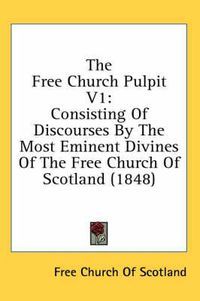 The Free Church Pulpit V1: Consisting Of Discourses By The Most Eminent Divines Of The Free Church Of Scotland (1848)

Free Church Of Scotland